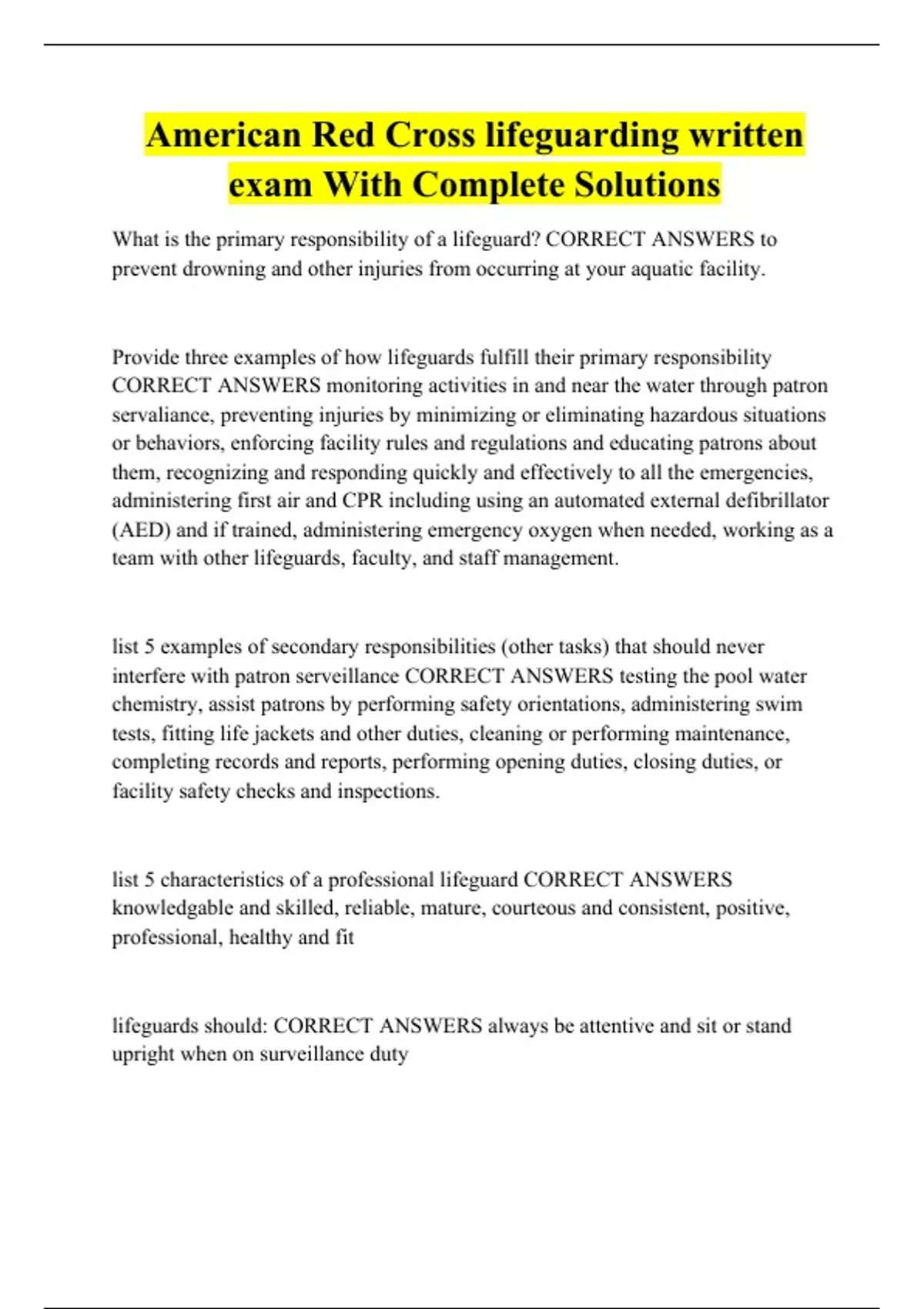 American Red Cross lifeguarding written exam With Complete Solutions

What is the primary responsibility of a lifeguard? CORRECT ANSWERS to prevent drowning and other injuries from occurring at your aquatic facility.

Provide three examples of how lifeguards fulfill their primary responsibility CORRECT ANSWERS monitoring activities in and near the water through patron servaliance, preventing injuries by minimizing or eliminating hazardous situations or behaviors, enforcing facility rules and regulations and educating patrons about them, recognizing and responding quickly and effectively to all the emergencies, administering first air and CPR including using an automated external defibrillator (AED) and if trained, administering emergency oxygen when needed, working as a team with other lifeguards, faculty, and staff management.

list 5 examples of secondary responsibilities (other tasks) that should never interfere with patron serveillance CORRECT ANSWERS testing the pool water chemistry, assist patrons by performing safety orientations, administering swim tests, fitting life jackets and other duties, cleaning or performing maintenance, completing records and reports, performing opening duties, closing duties, or facility safety checks and inspections.

list 5 characteristics of a professional lifeguard CORRECT ANSWERS knowledgable and skilled, reliable, mature, courteous and consistent, positive, professional, healthy and fit

lifeguards should: CORRECT ANSWERS always be attentive and sit or stand upright when on surveillance duty